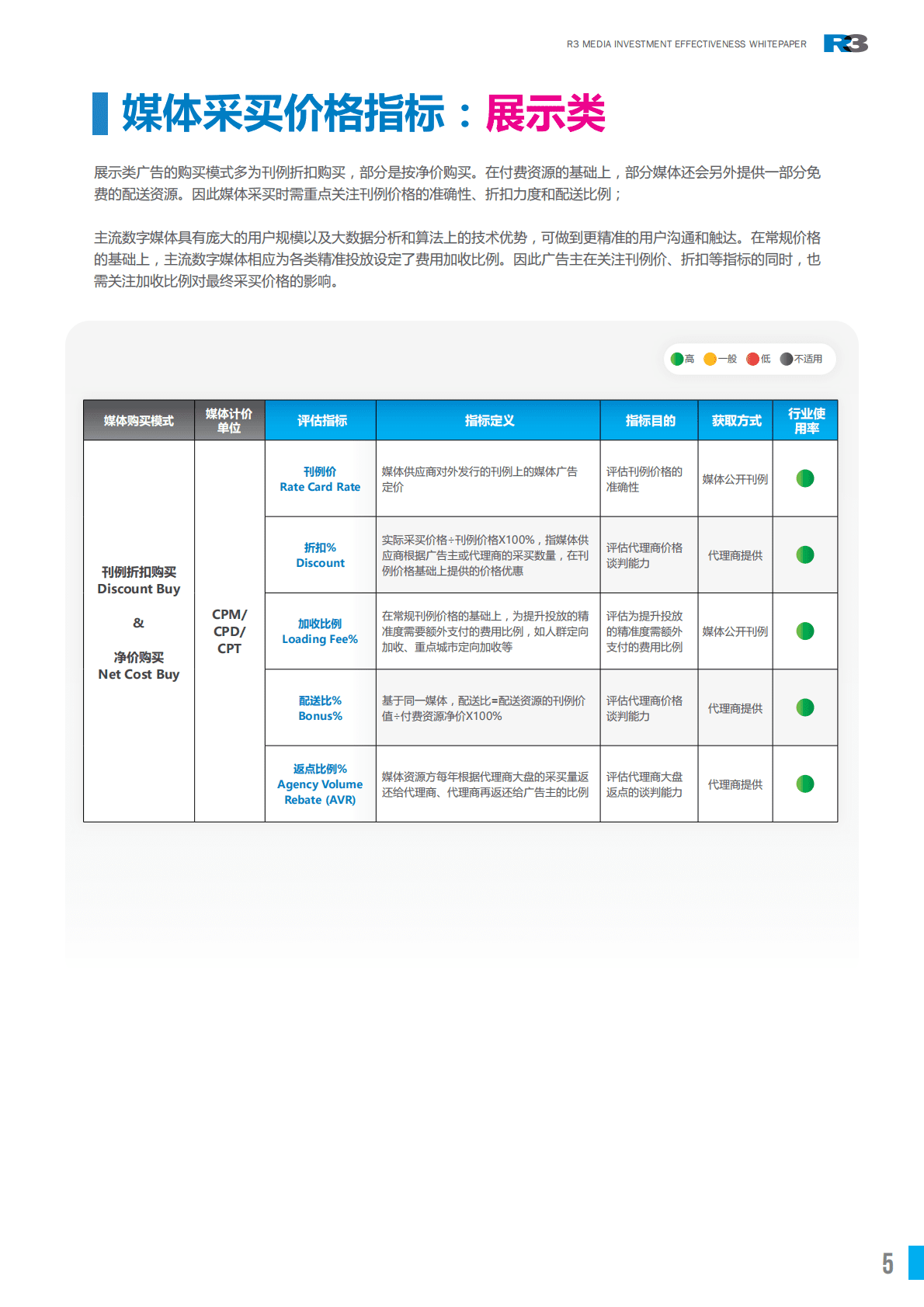 R3 MEDIA INVESTMENT EFFECTIVENESS WHITEPAPER R3

媒体采买价格指标：展示类

展示类广告的购买模式多为刊例折扣购买，部分是按净价购买。在付费资源的基础上，部分媒体还会另外提供一部分免费的配送资源。因此媒体采买时需重点关注刊例价格的准确性、折扣力度和配送比例；

主流数字媒体具有庞大的用户规模以及大数据分析和算法上的技术优势，可做到更精准的用户沟通和触达。在常规价格的基础上，主流数字媒体相应为各类精准投放设定了费用加收比例。因此广告主在关注刊例价、折扣等指标的同时，也需关注加收比例对最终采买价格的影响。

高 一般 低 不适用

| 媒体购买模式 | 媒体计价单位 | 评估指标 | 指标定义 | 指标目的 | 获取方式 | 行业使用率 |
|---|---|---|---|---|---|---|
| 刊例折扣购买 Discount Buy & 净价购买 Net Cost Buy | CPM/ CPD/ CPT | 刊例价 Rate Card Rate | 媒体供应商对外发行的刊例上的媒体广告定价 | 评估刊例价格的准确性 | 媒体公开刊例 | |
| | | 折扣% Discount | 实际采买价格÷刊例价格X100%，指媒体供应商根据广告主或代理商的采买数量，在刊例价格基础上提供的价格优惠 | 评估代理商价格谈判能力 | 代理商提供 | |
| | | 加收比例 Loading Fee% | 在常规刊例价格的基础上，为提升投放的精准度需要额外支付的费用比例，如人群定向加收、重点城市定向加收等 | 评估为提升投放的精准度需额外支付的费用比例 | 媒体公开刊例 | |
| | | 配送比% Bonus% | 基于同一媒体，配送比=配送资源的刊例价值÷付费资源净价X100% | 评估代理商价格谈判能力 | 代理商提供 | |
| | | 返点比例% Agency Volume Rebate (AVR) | 媒体资源方每年根据代理商大盘的采买量返还给代理商、代理商再返还给广告主的比例 | 评估代理商大盘返点的谈判能力 | 代理商提供 | |

5